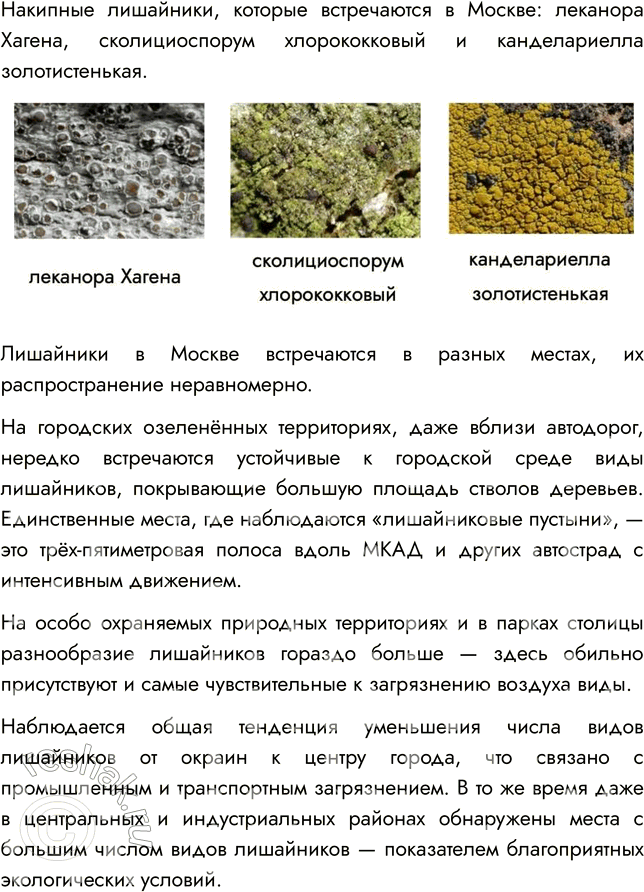 Накипные лишайники, которые встречаются в Москве: леканора Хагена, сколициоспорум хлорококковый и канделариелла золотистенькая.

леканора Хагена

сколициоспорум хлорококковый

канделариелла золотистенькая

Лишайники в Москве встречаются в разных местах, их распространение неравномерно.

На городских озеленённых территориях, даже вблизи автодорог, нередко встречаются устойчивые к городской среде виды лишайников, покрывающие большую площадь стволов деревьев. Единственные места, где наблюдаются «лишайниковые пустыни», — это трёх-пятиметровая полоса вдоль МКАД и других автострад с интенсивным движением.

На особо охраняемых природных территориях и в парках столицы разнообразие лишайников гораздо больше — здесь обильно присутствуют и самые чувствительные к загрязнению воздуха виды.

Наблюдается общая тенденция уменьшения числа видов лишайников от окраин к центру города, что связано с промышленным и транспортным загрязнением. В то же время даже в центральных и индустриальных районах обнаружены места с большим числом видов лишайников — показателем благоприятных экологических условий.

reshak.ru